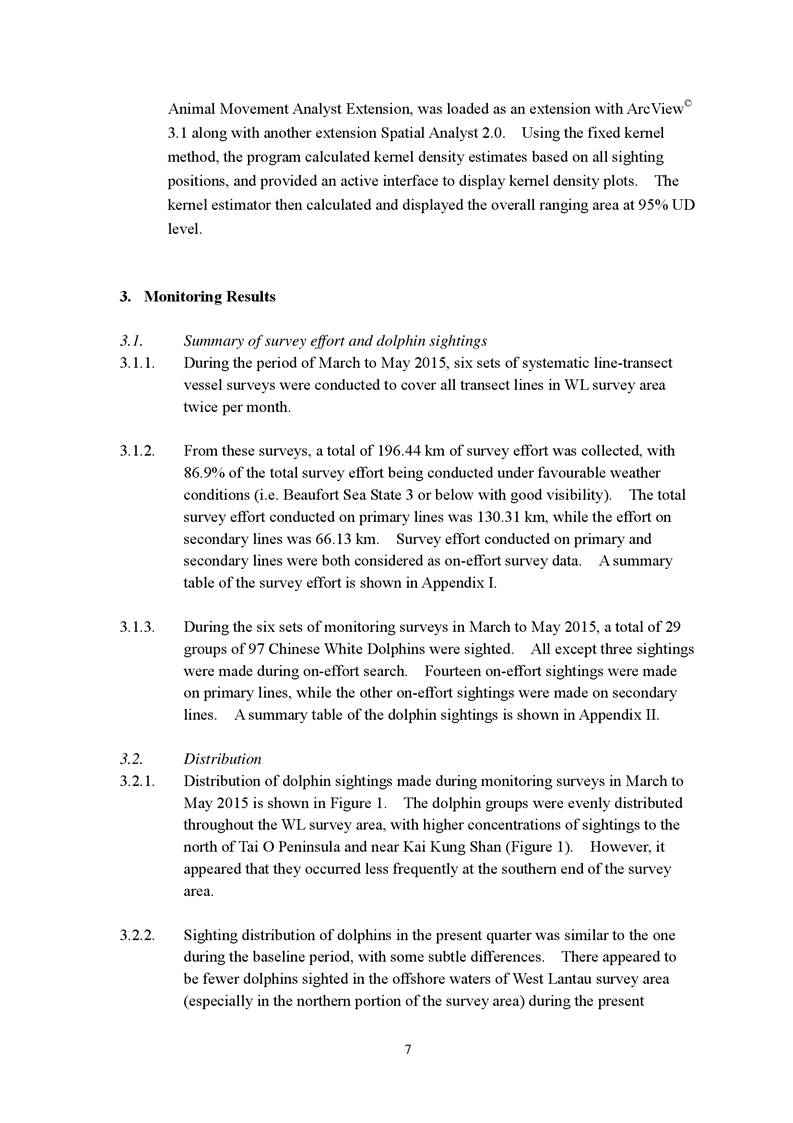 Animal Movement Analyst Extension, was loaded as an extension with ArcView© 3.1 along with another extension Spatial Analyst 2.0. Using the fixed kernel method, the program calculated kernel density estimates based on all sighting positions, and provided an active interface to display kernel density plots. The kernel estimator then calculated and displayed the overall ranging area at 95% UD level.

3. Monitoring Results

3.1. Summary of survey effort and dolphin sightings

3.1.1. During the period of March to May 2015, six sets of systematic line-transect vessel surveys were conducted to cover all transect lines in WL survey area twice per month.

3.1.2. From these surveys, a total of 196.44 km of survey effort was collected, with 86.9% of the total survey effort being conducted under favourable weather conditions (i.e. Beaufort Sea State 3 or below with good visibility). The total survey effort conducted on primary lines was 130.31 km, while the effort on secondary lines was 66.13 km. Survey effort conducted on primary and secondary lines were both considered as on-effort survey data. A summary table of the survey effort is shown in Appendix I.

3.1.3. During the six sets of monitoring surveys in March to May 2015, a total of 29 groups of 97 Chinese White Dolphins were sighted. All except three sightings were made during on-effort search. Fourteen on-effort sightings were made on primary lines, while the other on-effort sightings were made on secondary lines. A summary table of the dolphin sightings is shown in Appendix II.

3.2. Distribution

3.2.1. Distribution of dolphin sightings made during monitoring surveys in March to May 2015 is shown in Figure 1. The dolphin groups were evenly distributed throughout the WL survey area, with higher concentrations of sightings to the north of Tai O Peninsula and near Kai Kung Shan (Figure 1). However, it appeared that they occurred less frequently at the southern end of the survey area.

3.2.2. Sighting distribution of dolphins in the present quarter was similar to the one during the baseline period, with some subtle differences. There appeared to be fewer dolphins sighted in the offshore waters of West Lantau survey area (especially in the northern portion of the survey area) during the present

7